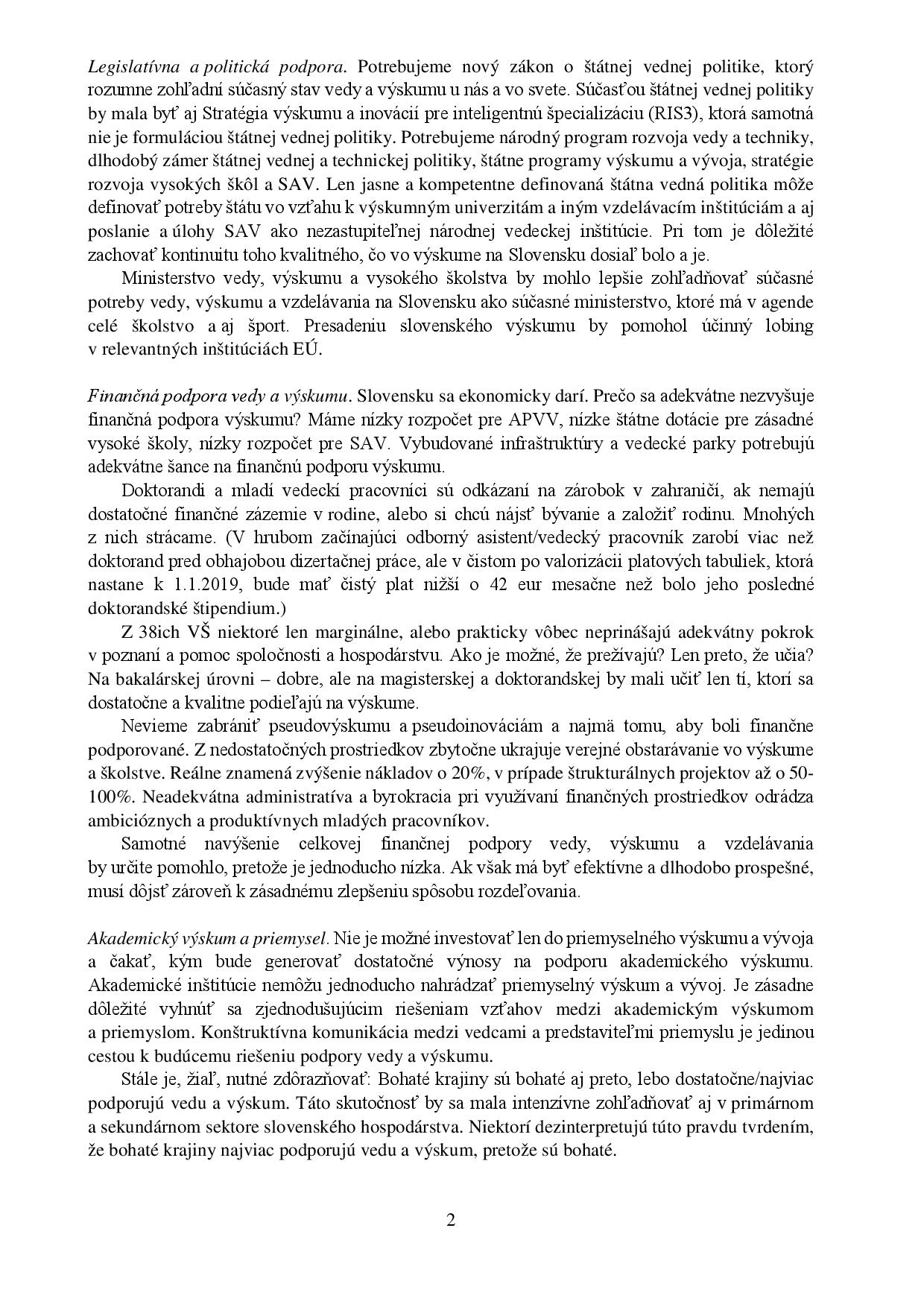 Legislatívna a politická podpora. Potrebujeme nový zákon o štátnej vednej politike, ktorý rozumne zohľadní súčasný stav vedy a výskumu u nás a vo svete. Súčasťou štátnej vednej politiky by mala byť aj Stratégia výskumu a inovácií pre inteligentnú špecializáciu (RIS3), ktorá samotná nie je formuláciou štátnej vednej politiky. Potrebujeme národný program rozvoja vedy a techniky, dlhodobý zámer štátnej vednej a technickej politiky, štátne programy výskumu a vývoja, stratégie rozvoja vysokých škôl a SAV. Len jasne a kompetentne definovaná štátna vedná politika môže definovať potreby štátu vo vzťahu k výskumným univerzitám a iným vzdelávacím inštitúciám a aj poslanie a úlohy SAV ako nezastupiteľnej národnej vedeckej inštitúcie. Pri tom je dôležité zachovať kontinuitu toho kvalitného, čo vo výskume na Slovensku dosiaľ bolo a je.

Ministerstvo vedy, výskumu a vysokého školstva by mohlo lepšie zohľadňovať súčasné potreby vedy, výskumu a vzdelávania na Slovensku ako súčasné ministerstvo, ktoré má v agende celé školstvo a aj šport. Presadeniu slovenského výskumu by pomohol účinný lobing v relevantných inštitúciách EÚ.

Finančná podpora vedy a výskumu. Slovensku sa ekonomicky darí. Prečo sa adekvátne nezvyšuje finančná podpora výskumu? Máme nízky rozpočet pre APVV, nízke štátne dotácie pre zásadné vysoké školy, nízky rozpočet pre SAV. Vybudované infraštruktúry a vedecké parky potrebujú adekvátne šance na finančnú podporu výskumu.

Doktorandi a mladí vedeckí pracovníci sú odkázaní na zárobok v zahraničí, ak nemajú dostatočné finančné zázemie v rodine, alebo si chcú nájsť bývanie a založiť rodinu. Mnohých z nich strácame. (V hrubom začínajúci odborný asistent/vedecký pracovník zarobí viac než doktorand pred obhajobou dizertačnej práce, ale v čistom po valorizácii platových tabuliek, ktorá nastane k 1.1.2019, bude mať čistý plat nižší o 42 eur mesačne než bolo jeho posledné doktorandské štipendium.)

Z 38ich VŠ niektoré len marginálne, alebo prakticky vôbec neprinášajú adekvátny pokrok v poznaní a pomoc spoločnosti a hospodárstvu. Ako je možné, že prežívajú? Len preto, že učia? Na bakalárskej úrovni – dobre, ale na magisterskej a doktorandskej by mali učiť len tí, ktorí sa dostatočne a kvalitne podieľajú na výskume.

Nevieme zabrániť pseudovýskumu a pseudoinováciám a najmä tomu, aby boli finančne podporované. Z nedostatočných prostriedkov zbytočne ukrajuje verejné obstarávanie vo výskume a školstve. Reálne znamená zvýšenie nákladov o 20%, v prípade štrukturálnych projektov až o 50-100%. Neadekvátna administratíva a byrokracia pri využívaní finančných prostriedkov odrádza ambicióznych a produktívnych mladých pracovníkov.

Samotné navýšenie celkovej finančnej podpory vedy, výskumu a vzdelávania by určite pomohlo, pretože je jednoducho nízka. Ak však má byť efektívne a dlhodobo prospešné, musí dôjsť zároveň k zásadnému zlepšeniu spôsobu rozdeľovania.

Akademický výskum a priemysel. Nie je možné investovať len do priemyselného výskumu a vývoja a čakať, kým bude generovať dostatočné výnosy na podporu akademického výskumu. Akademické inštitúcie nemôžu jednoducho nahrádzať priemyselný výskum a vývoj. Je zásadne dôležité vyhnúť sa zjednodušujúcim riešeniam vzťahov medzi akademickým výskumom a priemyslom. Konštruktívna komunikácia medzi vedcami a predstaviteľmi priemyslu je jedinou cestou k budúcemu riešeniu podpory vedy a výskumu.

Stále je, žiaľ, nutné zdôrazňovať: Bohaté krajiny sú bohaté aj preto, lebo dostatočne/najviac podporujú vedu a výskum. Táto skutočnosť by sa mala intenzívne zohľadňovať aj v primárnom a sekundárnom sektore slovenského hospodárstva. Niektorí dezinterpretujú túto pravdu tvrdením, že bohaté krajiny najviac podporujú vedu a výskum, pretože sú bohaté.

2